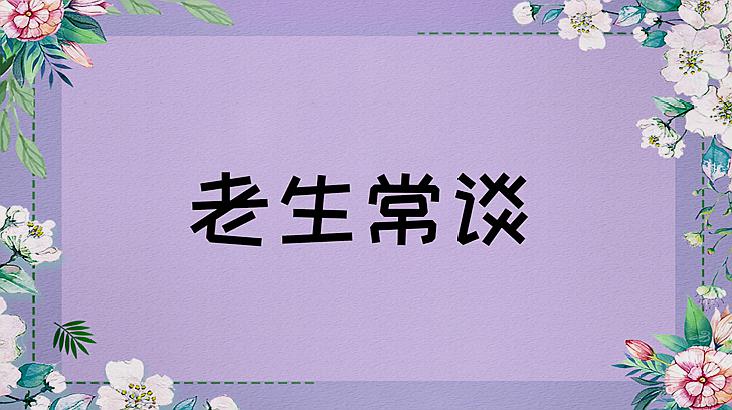 老生常谈